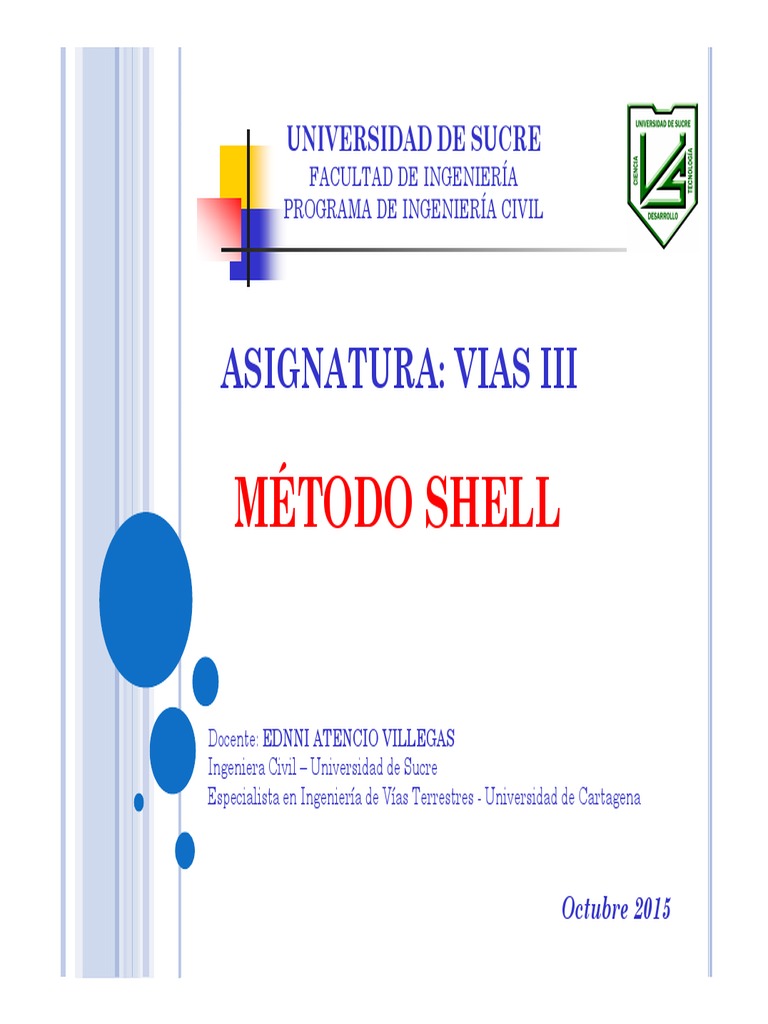 UNIVERSIDAD DE SUCRE
FACULTAD DE INGENIERÍA
PROGRAMA DE INGENIERÍA CIVIL

UNIVERSIDAD DE SUCRE
CIENCIA
TECNOLOGÍA
DESARROLLO

ASIGNATURA: VIAS III

MÉTODO SHELL

Docente: EDNNI ATENCIO VILLEGAS
Ingeniera Civil – Universidad de Sucre
Especialista en Ingeniería de Vías Terrestres - Universidad de Cartagena

Octubre 2015